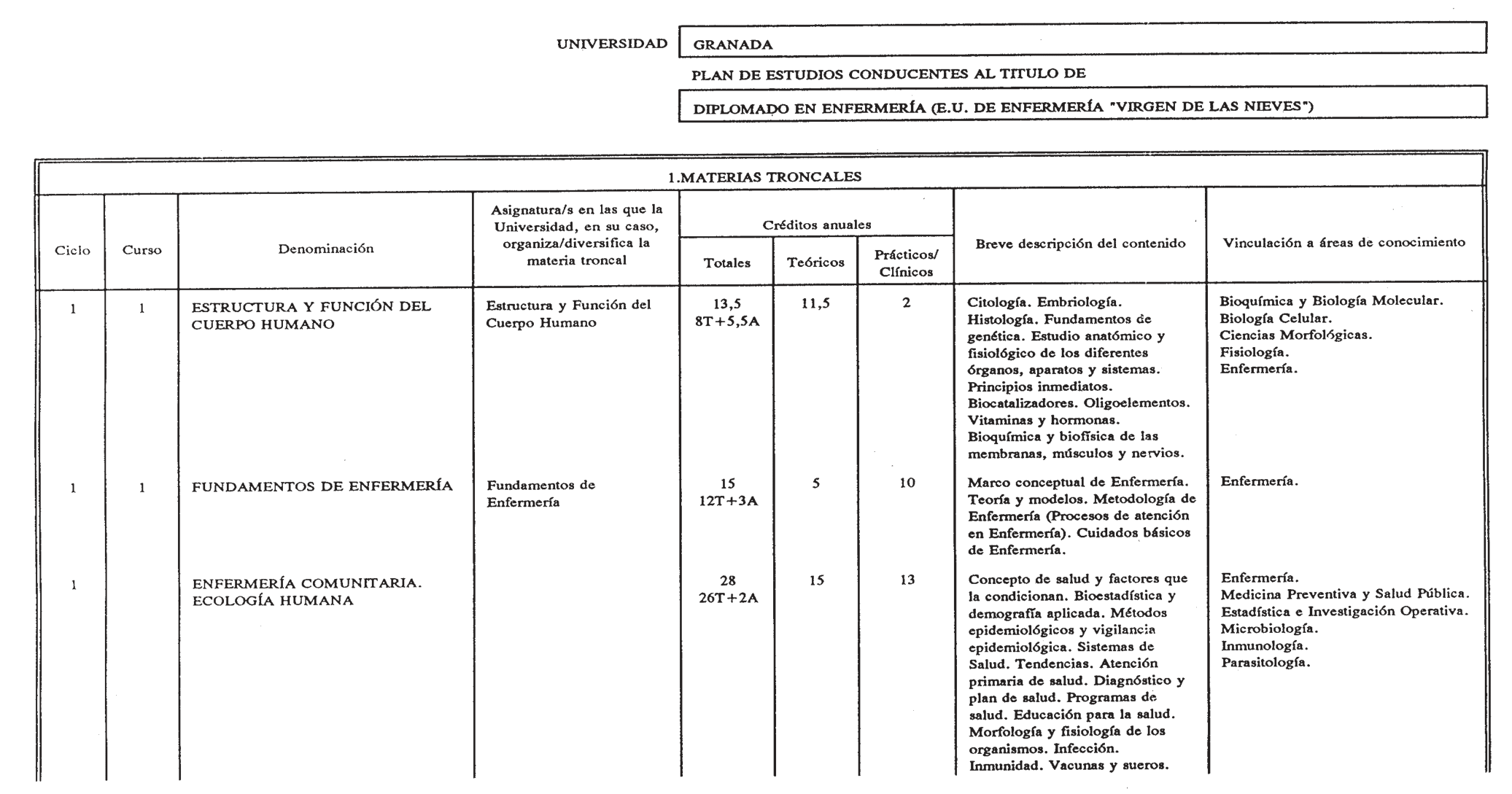 UNIVERSIDAD GRANADA

PLAN DE ESTUDIOS CONDUCENTES AL TITULO DE

DIPLOMADO EN ENFERMERÍA (E.U. DE ENFERMERÍA "VIRGEN DE LAS NIEVES")

1.MATERIAS TRONCALES

| Ciclo | Curso | Denominación | Asignatura/s en las que la Universidad, en su caso, organiza/diversifica la materia troncal | Créditos anuales Totales | Créditos anuales Teóricos | Créditos anuales Prácticos/ Clínicos | Breve descripción del contenido | Vinculación a áreas de conocimiento |
|---|---|---|---|---|---|---|---|---|
| 1 | 1 | ESTRUCTURA Y FUNCIÓN DEL CUERPO HUMANO | Estructura y Función del Cuerpo Humano | 13,5 8T+5,5A | 11,5 | 2 | Citología. Embriología. Histología. Fundamentos de genética. Estudio anatómico y fisiológico de los diferentes órganos, aparatos y sistemas. Principios inmediatos. Biocatalizadores. Oligoelementos. Vitaminas y hormonas. Bioquímica y biofísica de las membranas, músculos y nervios. | Bioquímica y Biología Molecular. Biología Celular. Ciencias Morfológicas. Fisiología. Enfermería. |
| 1 | 1 | FUNDAMENTOS DE ENFERMERÍA | Fundamentos de Enfermería | 15 12T+3A | 5 | 10 | Marco conceptual de Enfermería. Teoría y modelos. Metodología de Enfermería (Procesos de atención en Enfermería). Cuidados básicos de Enfermería. | Enfermería. |
| 1 | | ENFERMERÍA COMUNITARIA. ECOLOGÍA HUMANA | | 28 26T+2A | 15 | 13 | Concepto de salud y factores que la condicionan. Bioestadística y demografía aplicada. Métodos epidemiológicos y vigilancia epidemiológica. Sistemas de Salud. Tendencias. Atención primaria de salud. Diagnóstico y plan de salud. Programas de salud. Educación para la salud. Morfología y fisiología de los organismos. Infección. Inmunidad. Vacunas y sueros. | Enfermería. Medicina Preventiva y Salud Pública. Estadística e Investigación Operativa. Microbiología. Inmunología. Parasitología. |